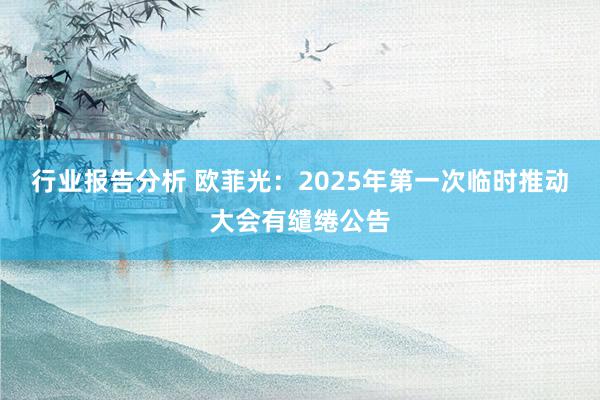 行业报告分析 欧菲光：2025年第一次临时推动大会有缱绻公告